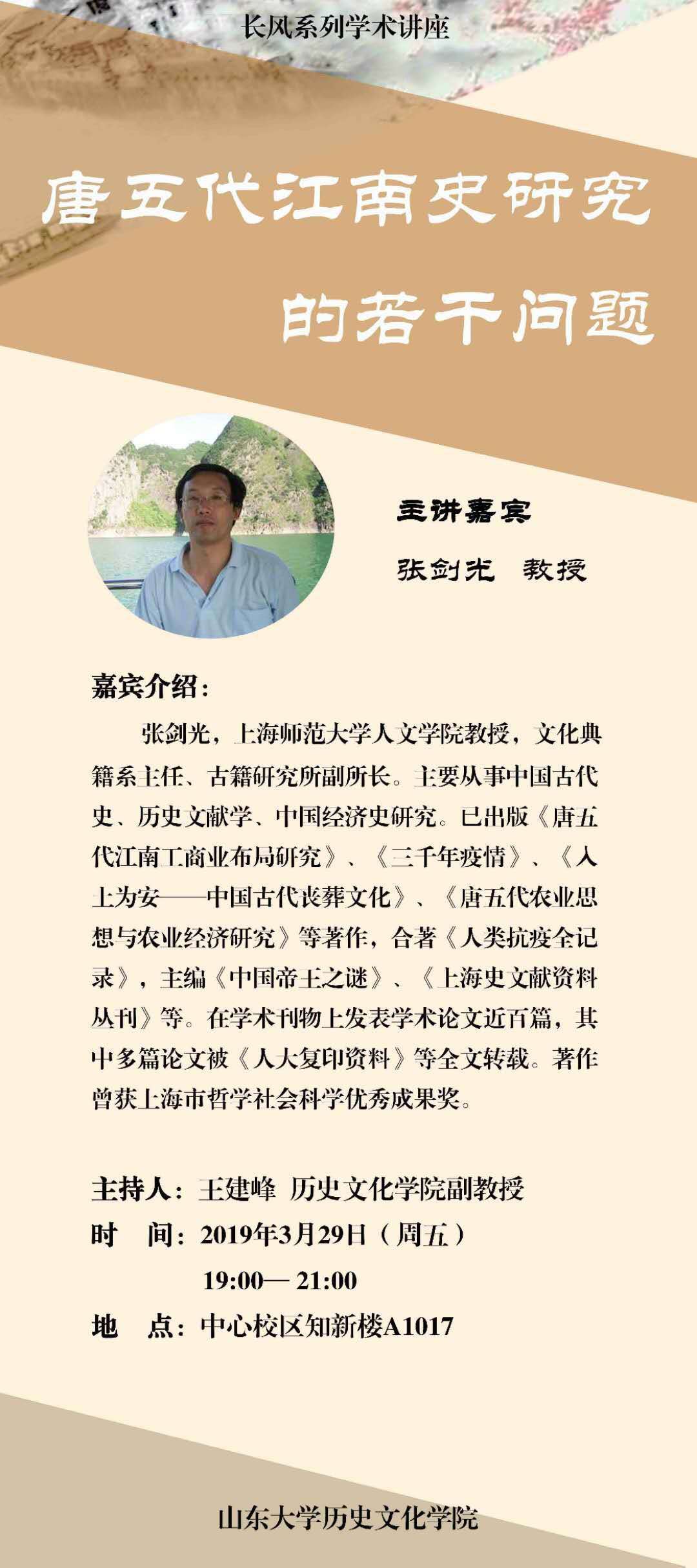 长风系列学术讲座

唐五代江南史研究

的若干问题

主讲嘉宾

张剑光 教授

嘉宾介绍：

张剑光，上海师范大学人文学院教授，文化典籍系主任、古籍研究所副所长。主要从事中国古代史、历史文献学、中国经济史研究。已出版《唐五代江南工商业布局研究》、《三千年疫情》、《入土为安——中国古代丧葬文化》、《唐五代农业思想与农业经济研究》等著作，合著《人类抗疫全记录》，主编《中国帝王之谜》、《上海史文献资料丛刊》等。在学术刊物上发表学术论文近百篇，其中多篇论文被《人大复印资料》等全文转载。著作曾获上海市哲学社会科学优秀成果奖。

主持人：王建峰 历史文化学院副教授

时 间：2019年3月29日（周五）

19:00— 21:00

地 点：中心校区知新楼A1017

山东大学历史文化学院